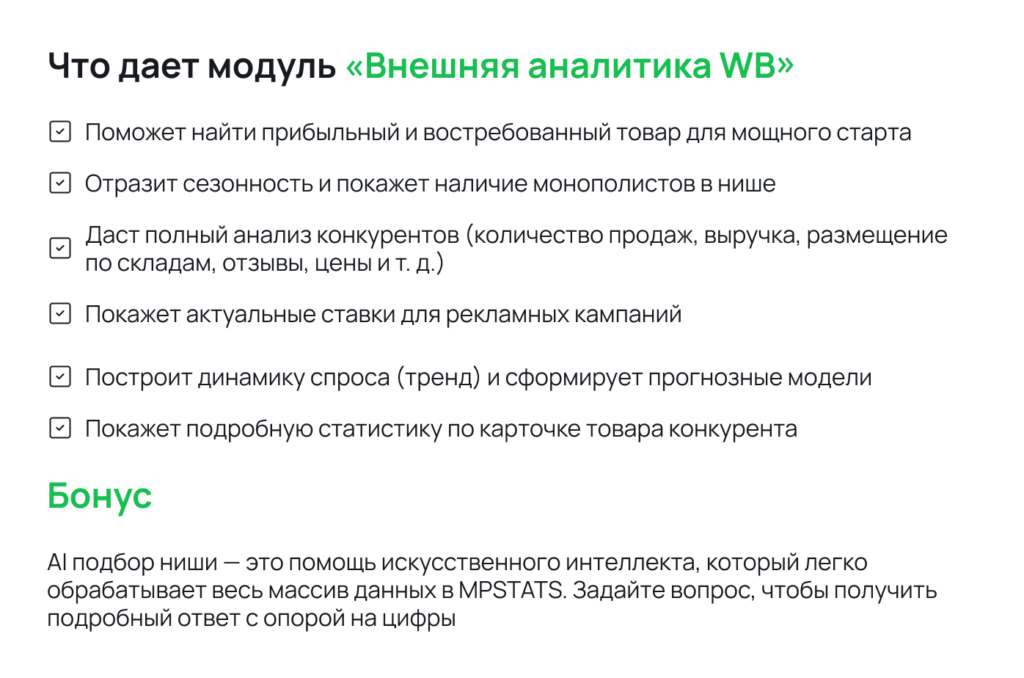 Что дает модуль «Внешняя аналитика WB»

Поможет найти прибыльный и востребованный товар для мощного старта

Отразит сезонность и покажет наличие монополистов в нише

Даст полный анализ конкурентов (количество продаж, выручка, размещение по складам, отзывы, цены и т. д.)

Покажет актуальные ставки для рекламных кампаний

Построит динамику спроса (тренд) и сформирует прогнозные модели

Покажет подробную статистику по карточке товара конкурента

Бонус

AI подбор ниши — это помощь искусственного интеллекта, который легко обрабатывает весь массив данных в MPSTATS. Задайте вопрос, чтобы получить подробный ответ с опорой на цифры